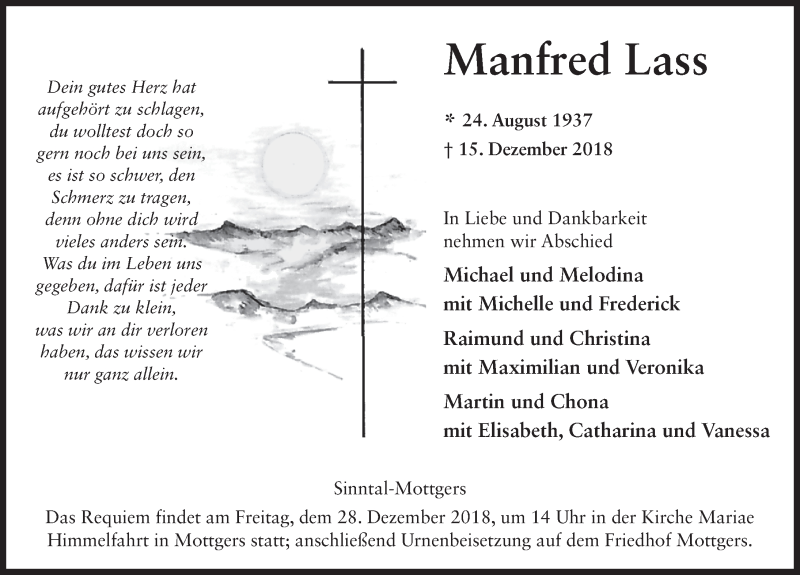 Dein gutes Herz hat aufgehört zu schlagen, du wolltest doch so gern noch bei uns sein, es ist so schwer, den Schmerz zu tragen, denn ohne dich wird vieles anders sein. Was du im Leben uns gegeben, dafür ist jeder Dank zu klein, was wir an dir verloren haben, das wissen wir nur ganz allein.

Manfred Lass

* 24. August 1937
† 15. Dezember 2018

In Liebe und Dankbarkeit nehmen wir Abschied

Michael und Melodina
mit Michelle und Frederick

Raimund und Christina
mit Maximilian und Veronika

Martin und Chona
mit Elisabeth, Catharina und Vanessa

Sinntal-Mottgers

Das Requiem findet am Freitag, dem 28. Dezember 2018, um 14 Uhr in der Kirche Mariae Himmelfahrt in Mottgers statt; anschließend Urnenbeisetzung auf dem Friedhof Mottgers.